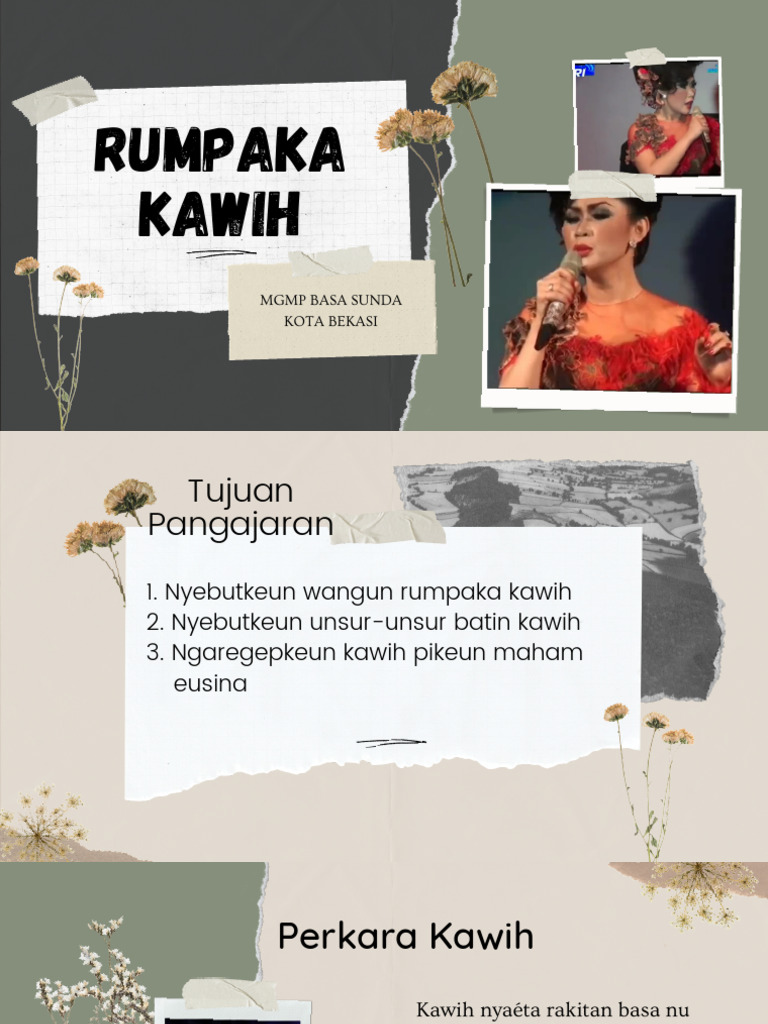 RUMPAKA KAWIH

MGMP BASA SUNDA
KOTA BEKASI

Tujuan Pangajaran

1. Nyebutkeun wangun rumpaka kawih
2. Nyebutkeun unsur-unsur batin kawih
3. Ngaregepkeun kawih pikeun maham eusina

Perkara Kawih

Kawih nyaéta rakitan basa nu